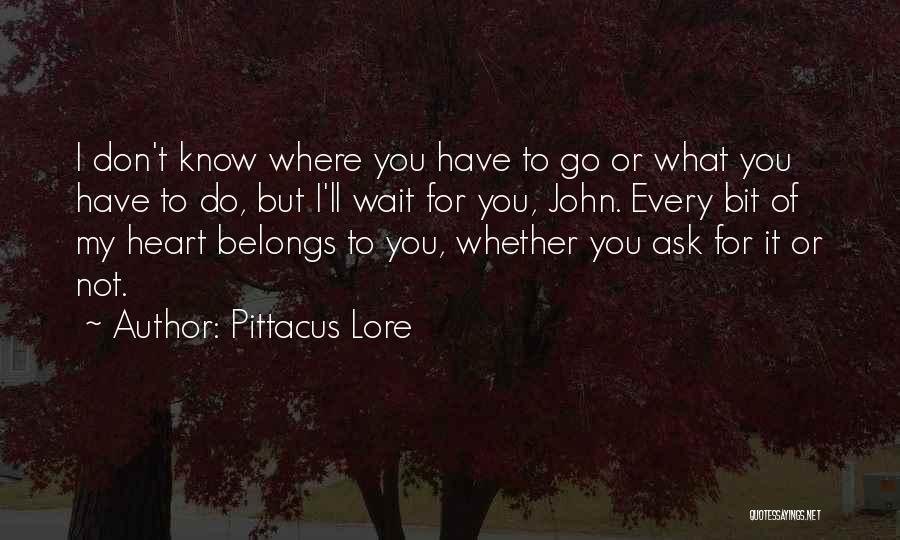 I don't know where you have to go or what you have to do, but I'll wait for you, John. Every bit of my heart belongs to you, whether you ask for it or not.

~ Author: Pittacus Lore

QUOTESSAYINGS.NET